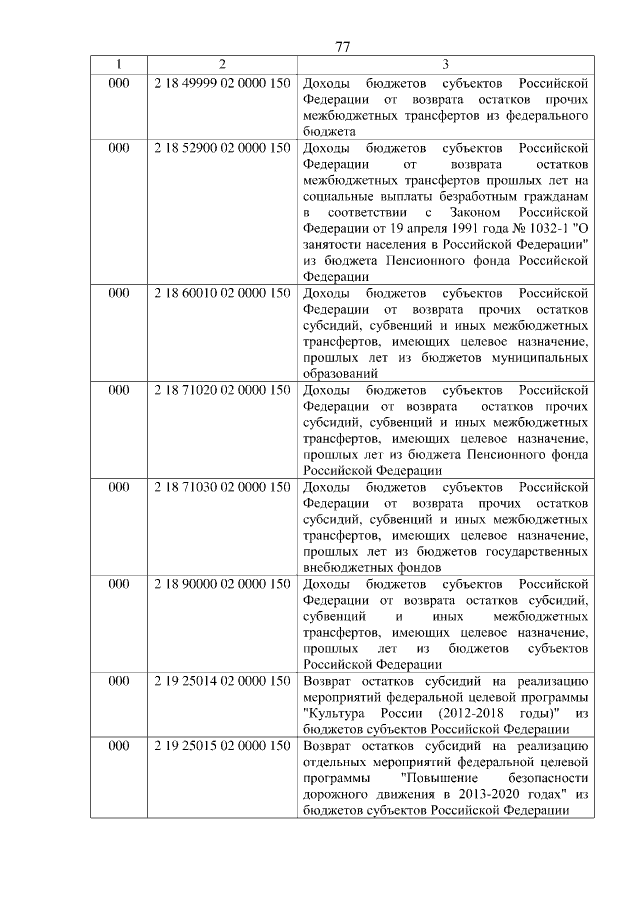 77

| 1 | 2 | 3 |
|---|---|---|
| 000 | 2 18 49999 02 0000 150 | Доходы бюджетов субъектов Российской Федерации от возврата остатков прочих межбюджетных трансфертов из федерального бюджета |
| 000 | 2 18 52900 02 0000 150 | Доходы бюджетов субъектов Российской Федерации от возврата остатков межбюджетных трансфертов прошлых лет на социальные выплаты безработным гражданам в соответствии с Законом Российской Федерации от 19 апреля 1991 года № 1032-1 "О занятости населения в Российской Федерации" из бюджета Пенсионного фонда Российской Федерации |
| 000 | 2 18 60010 02 0000 150 | Доходы бюджетов субъектов Российской Федерации от возврата прочих остатков субсидий, субвенций и иных межбюджетных трансфертов, имеющих целевое назначение, прошлых лет из бюджетов муниципальных образований |
| 000 | 2 18 71020 02 0000 150 | Доходы бюджетов субъектов Российской Федерации от возврата остатков прочих субсидий, субвенций и иных межбюджетных трансфертов, имеющих целевое назначение, прошлых лет из бюджета Пенсионного фонда Российской Федерации |
| 000 | 2 18 71030 02 0000 150 | Доходы бюджетов субъектов Российской Федерации от возврата прочих остатков субсидий, субвенций и иных межбюджетных трансфертов, имеющих целевое назначение, прошлых лет из бюджетов государственных внебюджетных фондов |
| 000 | 2 18 90000 02 0000 150 | Доходы бюджетов субъектов Российской Федерации от возврата остатков субсидий, субвенций и иных межбюджетных трансфертов, имеющих целевое назначение, прошлых лет из бюджетов субъектов Российской Федерации |
| 000 | 2 19 25014 02 0000 150 | Возврат остатков субсидий на реализацию мероприятий федеральной целевой программы "Культура России (2012-2018 годы)" из бюджетов субъектов Российской Федерации |
| 000 | 2 19 25015 02 0000 150 | Возврат остатков субсидий на реализацию отдельных мероприятий федеральной целевой программы "Повышение безопасности дорожного движения в 2013-2020 годах" из бюджетов субъектов Российской Федерации |